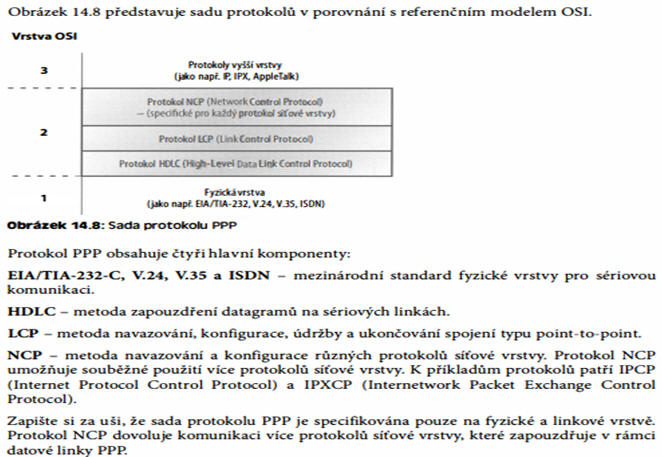 Obrázek 14.8 představuje sadu protokolů v porovnání s referenčním modelem OSI.

Vrstva OSI

3

Protokoly vyšší vrstvy
(jako např. IP, IPX, AppleTalk)

2

Protokol NCP (Network Control Protocol)
– (specifické pro každý protokol síťové vrstvy)

Protokol LCP (Link Control Protocol)

Protokol HDLC (High-Level Data Link Control Protocol)

1

Fyzická vrstva
(jako např. EIA/TIA-232, V.24, V.35, ISDN)

Obrázek 14.8: Sada protokolu PPP

Protokol PPP obsahuje čtyři hlavní komponenty:

EIA/TIA-232-C, V.24, V.35 a ISDN – mezinárodní standard fyzické vrstvy pro sériovou komunikaci.

HDLC – metoda zapouzdření datagramů na sériových linkách.

LCP – metoda navazování, konfigurace, údržby a ukončování spojení typu point-to-point.

NCP – metoda navazování a konfigurace různých protokolů síťové vrstvy. Protokol NCP umožňuje souběžné použití více protokolů síťové vrstvy. K příkladům protokolů patří IPCP (Internet Protocol Control Protocol) a IPXCP (Internetwork Packet Exchange Control Protocol).

Zapište si za uši, že sada protokolu PPP je specifikována pouze na fyzické a linkové vrstvě. Protokol NCP dovoluje komunikaci více protokolů síťové vrstvy, které zapouzdřuje v rámci datové linky PPP.